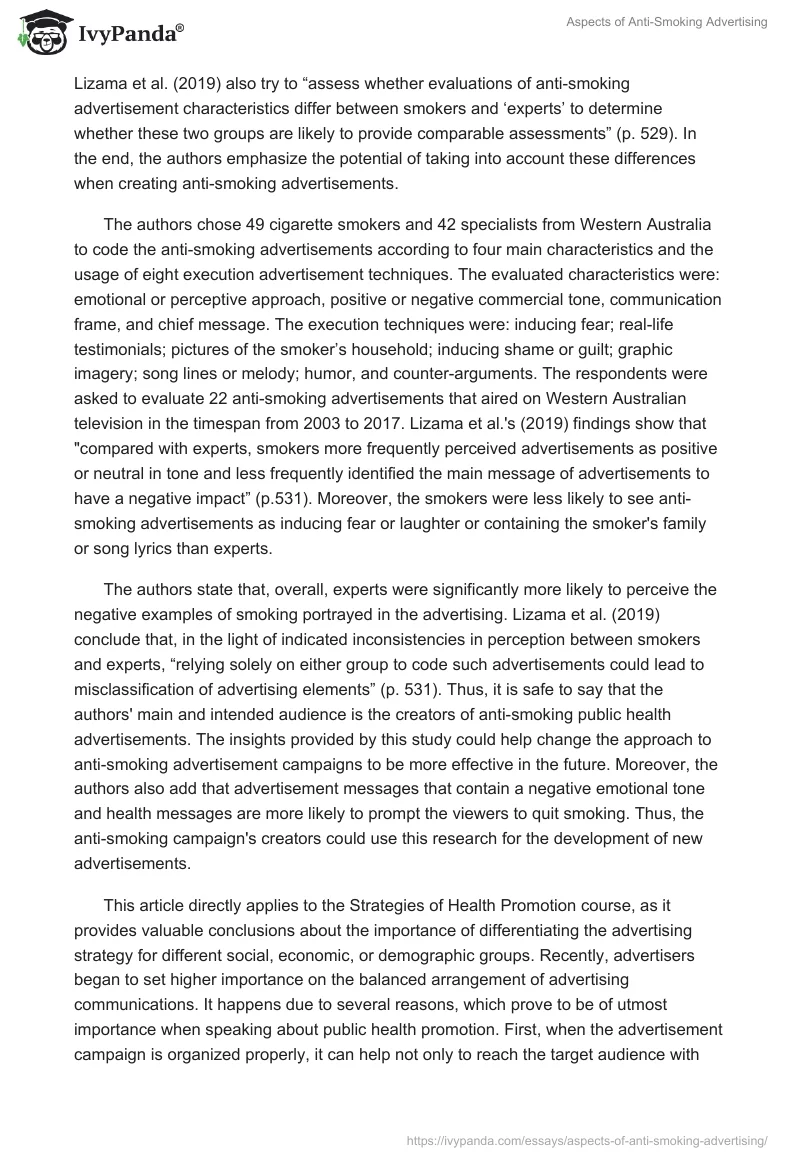 IvyPanda®

Aspects of Anti-Smoking Advertising

Lizama et al. (2019) also try to “assess whether evaluations of anti-smoking advertisement characteristics differ between smokers and ‘experts’ to determine whether these two groups are likely to provide comparable assessments” (p. 529). In the end, the authors emphasize the potential of taking into account these differences when creating anti-smoking advertisements.

The authors chose 49 cigarette smokers and 42 specialists from Western Australia to code the anti-smoking advertisements according to four main characteristics and the usage of eight execution advertisement techniques. The evaluated characteristics were: emotional or perceptive approach, positive or negative commercial tone, communication frame, and chief message. The execution techniques were: inducing fear; real-life testimonials; pictures of the smoker’s household; inducing shame or guilt; graphic imagery; song lines or melody; humor, and counter-arguments. The respondents were asked to evaluate 22 anti-smoking advertisements that aired on Western Australian television in the timespan from 2003 to 2017. Lizama et al.'s (2019) findings show that "compared with experts, smokers more frequently perceived advertisements as positive or neutral in tone and less frequently identified the main message of advertisements to have a negative impact” (p.531). Moreover, the smokers were less likely to see anti-smoking advertisements as inducing fear or laughter or containing the smoker's family or song lyrics than experts.

The authors state that, overall, experts were significantly more likely to perceive the negative examples of smoking portrayed in the advertising. Lizama et al. (2019) conclude that, in the light of indicated inconsistencies in perception between smokers and experts, “relying solely on either group to code such advertisements could lead to misclassification of advertising elements” (p. 531). Thus, it is safe to say that the authors' main and intended audience is the creators of anti-smoking public health advertisements. The insights provided by this study could help change the approach to anti-smoking advertisement campaigns to be more effective in the future. Moreover, the authors also add that advertisement messages that contain a negative emotional tone and health messages are more likely to prompt the viewers to quit smoking. Thus, the anti-smoking campaign's creators could use this research for the development of new advertisements.

This article directly applies to the Strategies of Health Promotion course, as it provides valuable conclusions about the importance of differentiating the advertising strategy for different social, economic, or demographic groups. Recently, advertisers began to set higher importance on the balanced arrangement of advertising communications. It happens due to several reasons, which prove to be of utmost importance when speaking about public health promotion. First, when the advertisement campaign is organized properly, it can help not only to reach the target audience with

https://ivypanda.com/essays/aspects-of-anti-smoking-advertising/